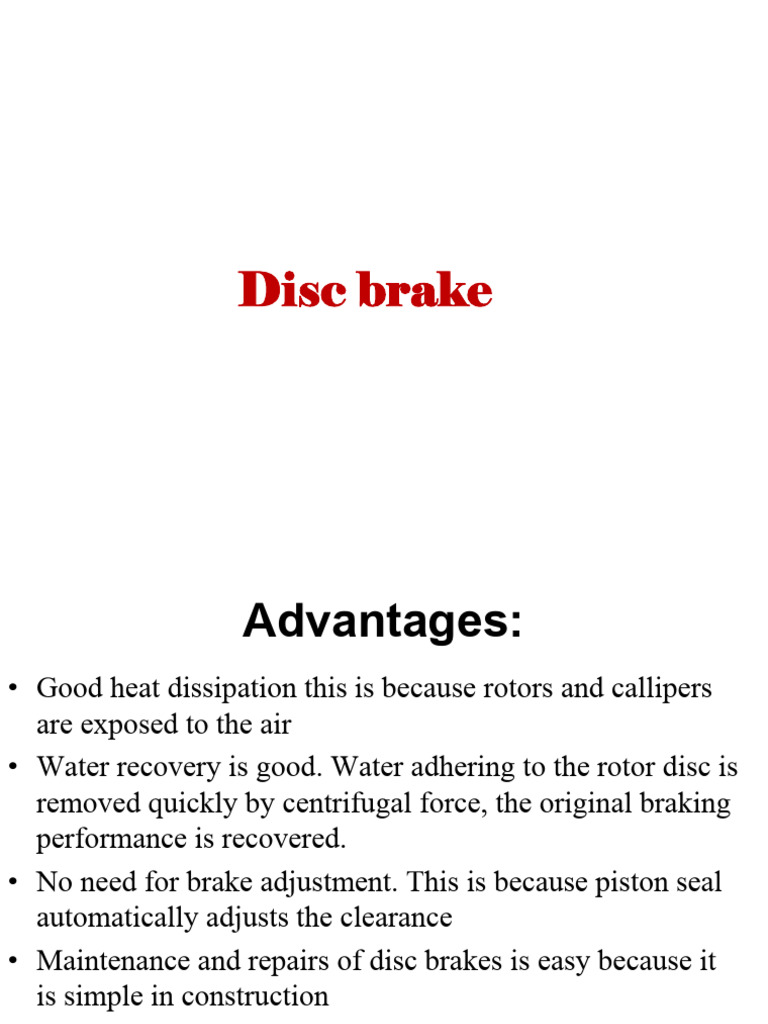 Disc brake

Advantages:

• Good heat dissipation this is because rotors and callipers are exposed to the air
• Water recovery is good. Water adhering to the rotor disc is removed quickly by centrifugal force, the original braking performance is recovered.
• No need for brake adjustment. This is because piston seal automatically adjusts the clearance
• Maintenance and repairs of disc brakes is easy because it is simple in construction